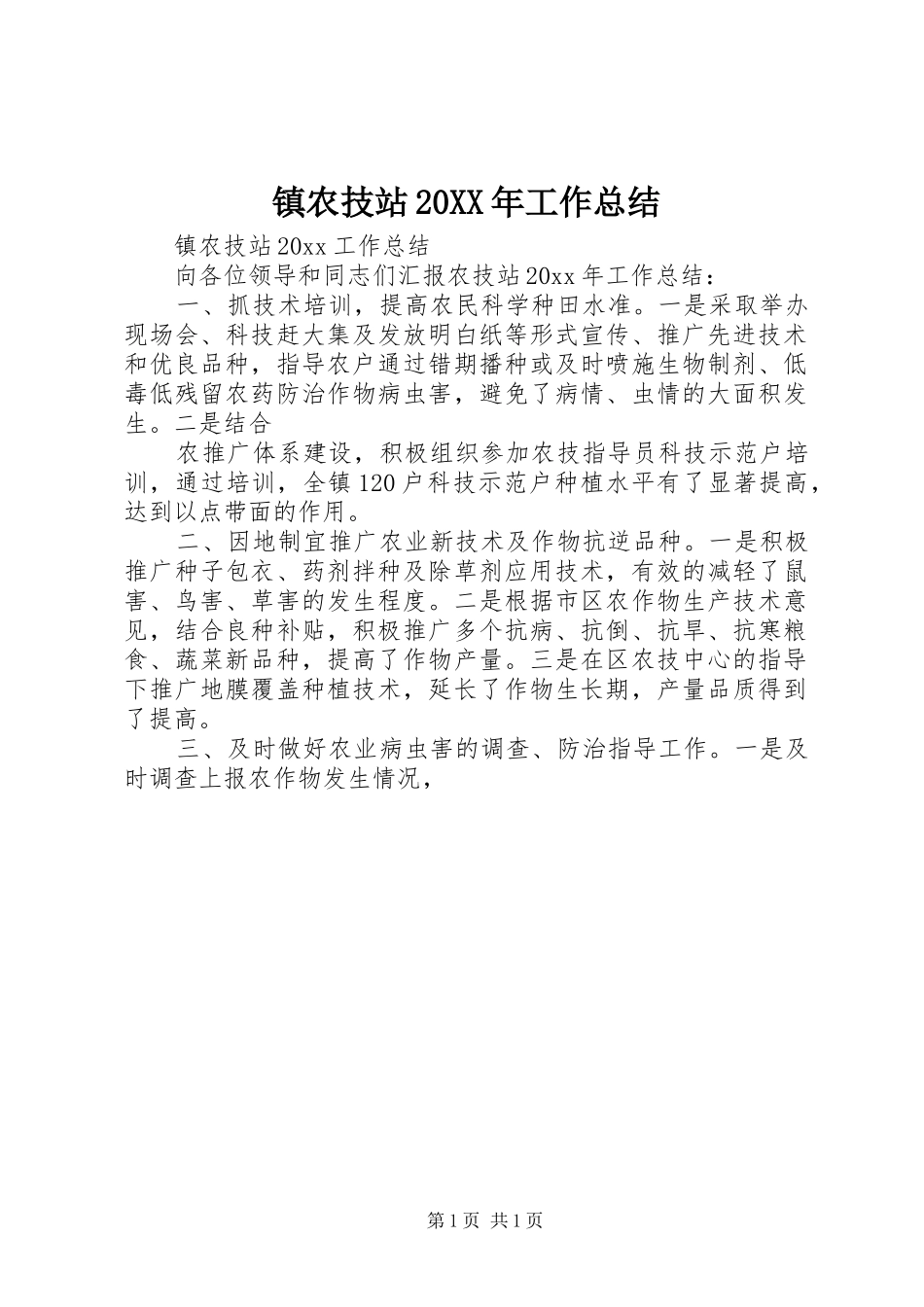 镇农技站20XX年工作总结

镇农技站20xx工作总结

向各位领导和同志们汇报农技站20xx年工作总结：

一、抓技术培训，提高农民科学种田水准。一是采取举办现场会、科技赶大集及发放明白纸等形式宣传、推广先进技术和优良品种，指导农户通过错期播种或及时喷施生物制剂、低毒低残留农药防治作物病虫害，避免了病情、虫情的大面积发生。二是结合

农推广体系建设，积极组织参加农技指导员科技示范户培训，通过培训，全镇120户科技示范户种植水平有了显著提高，达到以点带面的作用。

二、因地制宜推广农业新技术及作物抗逆品种。一是积极推广种子包衣、药剂拌种及除草剂应用技术，有效的减轻了鼠害、鸟害、草害的发生程度。二是根据市区农作物生产技术意见，结合良种补贴，积极推广多个抗病、抗倒、抗旱、抗寒粮食、蔬菜新品种，提高了作物产量。三是在区农技中心的指导下推广地膜覆盖种植技术，延长了作物生长期，产量品质得到了提高。

三、及时做好农业病虫害的调查、防治指导工作。一是及时调查上报农作物发生情况，

第1页 共1页